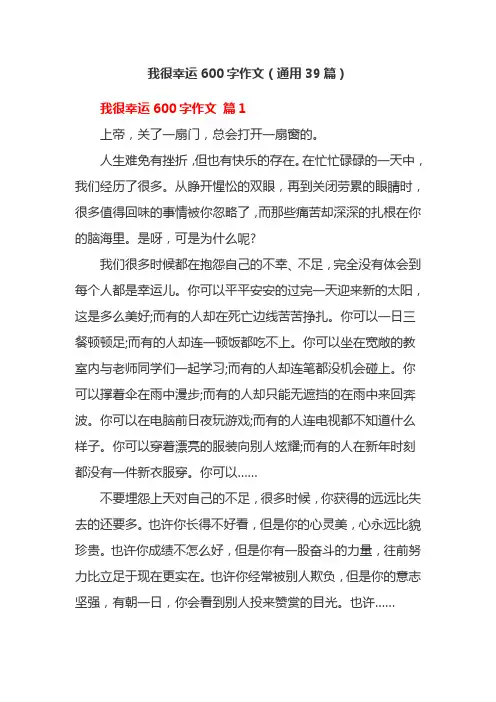 我很幸运600字作文（通用39篇）

我很幸运600字作文 篇1

上帝，关了一扇门，总会打开一扇窗的。

人生难免有挫折，但也有快乐的存在。在忙忙碌碌的一天中，我们经历了很多。从睁开惺忪的双眼，再到关闭劳累的眼睛时，很多值得回味的事情被你忽略了，而那些痛苦却深深的扎根在你的脑海里。是呀，可是为什么呢?

我们很多时候都在抱怨自己的不幸、不足，完全没有体会到每个人都是幸运儿。你可以平平安安的过完一天迎来新的太阳，这是多么美好;而有的人却在死亡边线苦苦挣扎。你可以一日三餐顿顿足;而有的人却连一顿饭都吃不上。你可以坐在宽敞的教室内与老师同学们一起学习;而有的人却连笔都没机会碰上。你可以撑着伞在雨中漫步;而有的人却只能无遮挡的在雨中来回奔波。你可以在电脑前日夜玩游戏;而有的人连电视都不知道什么样子。你可以穿着漂亮的服装向别人炫耀;而有的人在新年时刻都没有一件新衣服穿。你可以……

不要埋怨上天对自己的不足，很多时候，你获得的远远比失去的还要多。也许你长得不好看，但是你的心灵美，心永远比貌珍贵。也许你成绩不怎么好，但是你有一股奋斗的力量，往前努力比立足于现在更实在。也许你经常被别人欺负，但是你的意志坚强，有朝一日，你会看到别人投来赞赏的目光。也许……